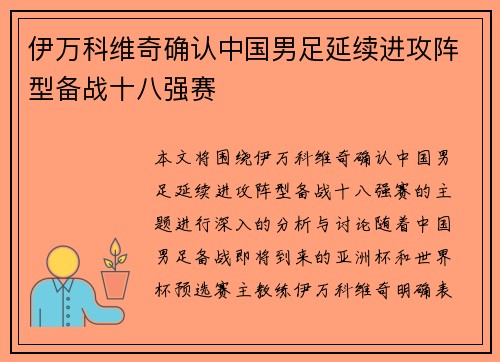 伊万科维奇确认中国男足延续进攻阵型备战十八强赛

本文将围绕伊万科维奇确认中国男足延续进攻阵型备战十八强赛的主题进行深入的分析与讨论随着中国男足备战即将到来的亚洲杯和世界杯预选赛主教练伊万科维奇明确表